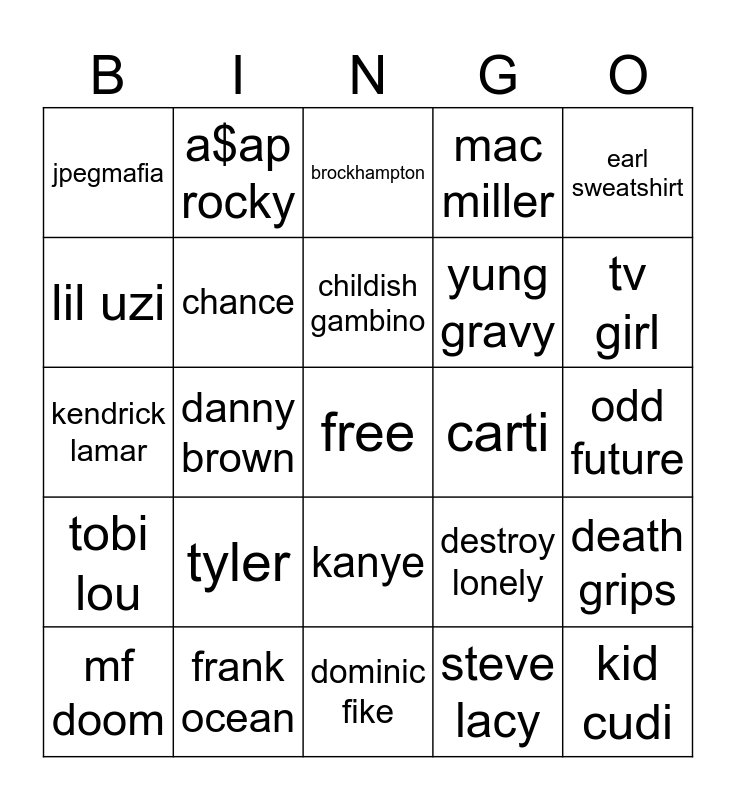 | B | I | N | G | O |
|---|---|---|---|---|
| jpegmafia | a$ap rocky | brockhampton | mac miller | earl sweatshirt |
| lil uzi | chance | childish gambino | yung gravy | tv girl |
| kendrick lamar | danny brown | free | carti | odd future |
| tobi lou | tyler | kanye | destroy lonely | death grips |
| mf doom | frank ocean | dominic fike | steve lacy | kid cudi |